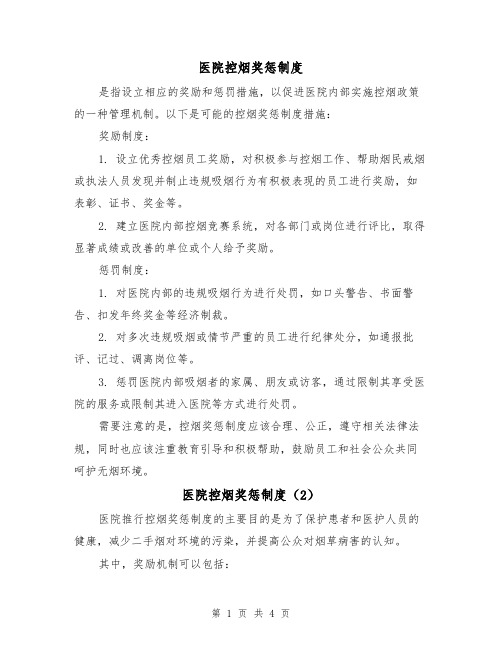 医院控烟奖惩制度

是指设立相应的奖励和惩罚措施，以促进医院内部实施控烟政策的一种管理机制。以下是可能的控烟奖惩制度措施：

奖励制度：

1. 设立优秀控烟员工奖励，对积极参与控烟工作、帮助烟民戒烟或执法人员发现并制止违规吸烟行为有积极表现的员工进行奖励，如表彰、证书、奖金等。

2. 建立医院内部控烟竞赛系统，对各部门或岗位进行评比，取得显著成绩或改善的单位或个人给予奖励。

惩罚制度：

1. 对医院内部的违规吸烟行为进行处罚，如口头警告、书面警告、扣发年终奖金等经济制裁。

2. 对多次违规吸烟或情节严重的员工进行纪律处分，如通报批评、记过、调离岗位等。

3. 惩罚医院内部吸烟者的家属、朋友或访客，通过限制其享受医院的服务或限制其进入医院等方式进行处罚。

需要注意的是，控烟奖惩制度应该合理、公正，遵守相关法律法规，同时也应该注重教育引导和积极帮助，鼓励员工和社会公众共同呵护无烟环境。

医院控烟奖惩制度（2）

医院推行控烟奖惩制度的主要目的是为了保护患者和医护人员的健康，减少二手烟对环境的污染，并提高公众对烟草病害的认知。

其中，奖励机制可以包括：

第 1 页 共 4 页